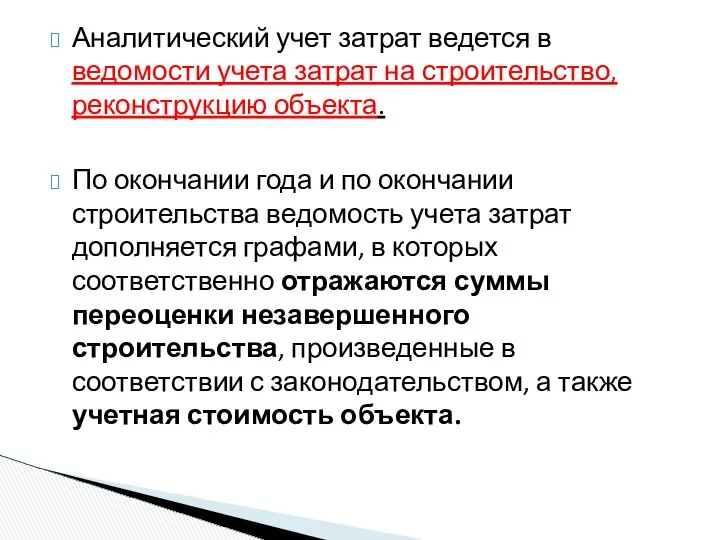 Аналитический учет затрат ведется в ведомости учета затрат на строительство, реконструкцию объекта.

По окончании года и по окончании строительства ведомость учета затрат дополняется графами, в которых соответственно отражаются суммы переоценки незавершенного строительства, произведенные в соответствии с законодательством, а также учетная стоимость объекта.